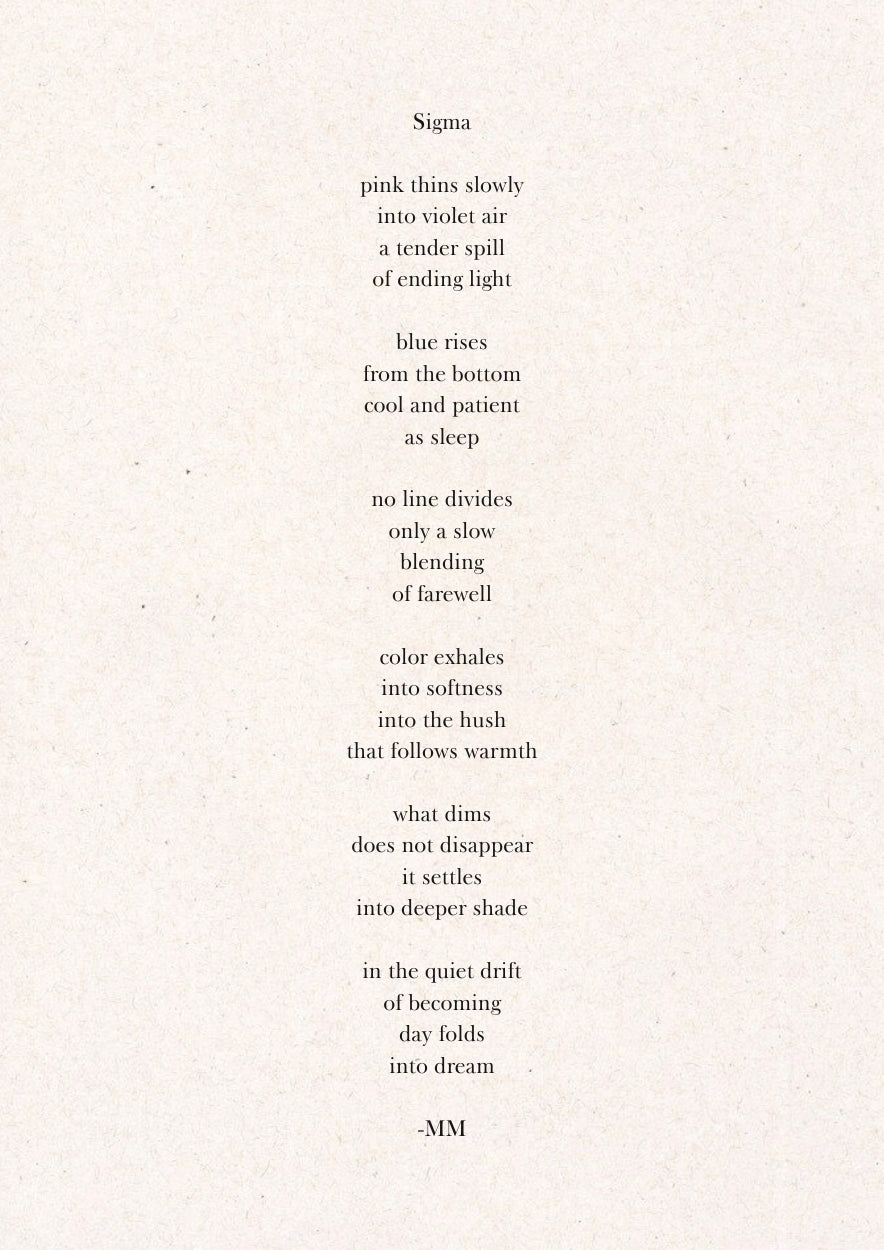 Sigma

pink thins slowly
into violet air
a tender spill
of ending light

blue rises
from the bottom
cool and patient
as sleep

no line divides
only a slow
blending
of farewell

color exhales
into softness
into the hush
that follows warmth

what dims
does not disappear
it settles
into deeper shade

in the quiet drift
of becoming
day folds
into dream

-MM